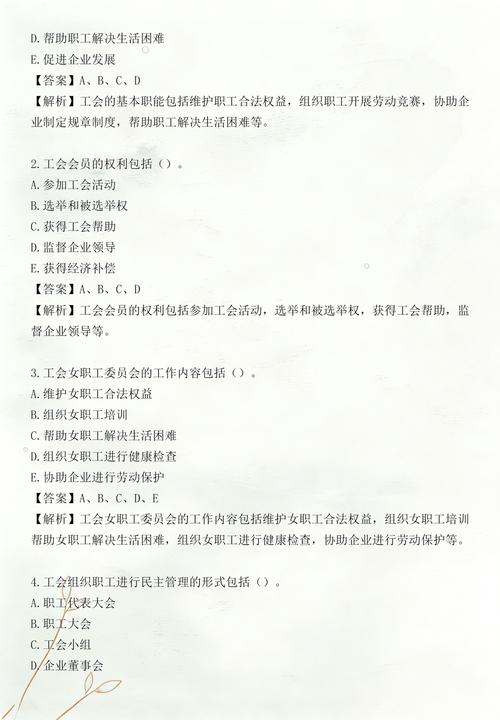 D.帮助职工解决生活困难
E.促进企业发展
【答案】A、B、C、D
【解析】工会的基本职能包括维护职工合法权益，组织职工开展劳动竞赛，协助企业制定规章制度，帮助职工解决生活困难等。

2.工会会员的权利包括（）。
A.参加工会活动
B.选举和被选举权
C.获得工会帮助
D.监督企业领导
E.获得经济补偿
【答案】A、B、C、D
【解析】工会会员的权利包括参加工会活动，选举和被选举权，获得工会帮助，监督企业领导等。

3.工会女职工委员会的工作内容包括（）。
A.维护女职工合法权益
B.组织女职工培训
C.帮助女职工解决生活困难
D.组织女职工进行健康检查
E.协助企业进行劳动保护
【答案】A、B、C、D、E
【解析】工会女职工委员会的工作内容包括维护女职工合法权益，组织女职工培训帮助女职工解决生活困难，组织女职工进行健康检查，协助企业进行劳动保护等。

4.工会组织职工进行民主管理的形式包括（）。
A.职工代表大会
B.职工大会
C.工会小组
D.企业董事会